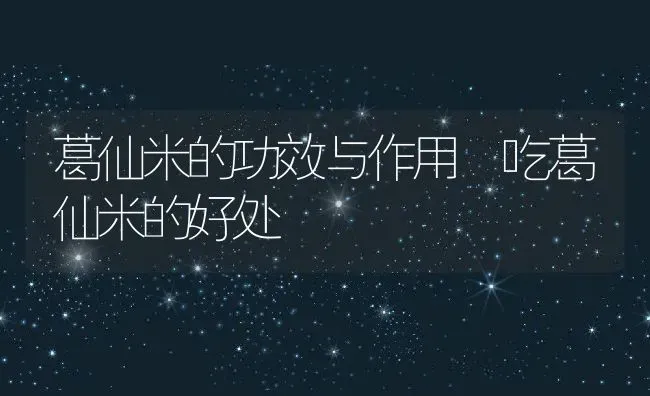 葛仙米的功效与作用 吃葛仙米的好处